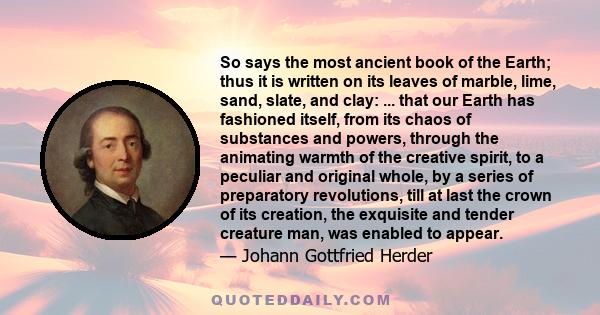 So says the most ancient book of the Earth; thus it is written on its leaves of marble, lime, sand, slate, and clay: ... that our Earth has fashioned itself, from its chaos of substances and powers, through the animating warmth of the creative spirit, to a peculiar and original whole, by a series of preparatory revolutions, till at last the crown of its creation, the exquisite and tender creature man, was enabled to appear.
— Johann Gottfried Herder

QUOTEDDAILY.COM